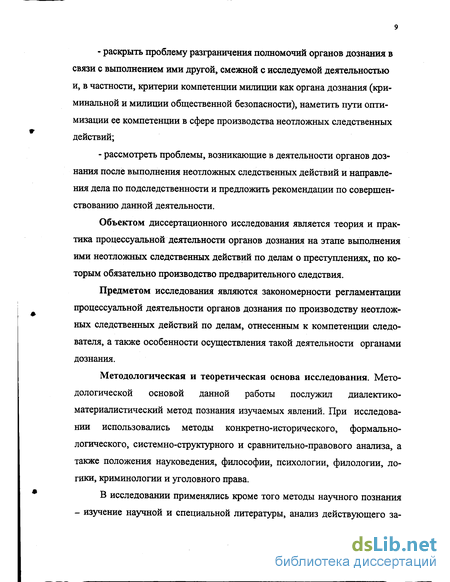 9

- раскрыть проблему разграничения полномочий органов дознания в связи с выполнением ими другой, смежной с исследуемой деятельностью и, в частности, критерии компетенции милиции как органа дознания (криминальной и милиции общественной безопасности), наметить пути оптимизации ее компетенции в сфере производства неотложных следственных действий;

- рассмотреть проблемы, возникающие в деятельности органов дознания после выполнения неотложных следственных действий и направления дела по подследственности и предложить рекомендации по совершенствованию данной деятельности.

Объектом диссертационного исследования является теория и практика процессуальной деятельности органов дознания на этапе выполнения ими неотложных следственных действий по делам о преступлениях, по которым обязательно производство предварительного следствия.

Предметом исследования являются закономерности регламентации процессуальной деятельности органов дознания по производству неотложных следственных действий по делам, отнесенным к компетенции следователя, а также особенности осуществления такой деятельности органами дознания.

Методологическая и теоретическая основа исследования. Методологической основой данной работы послужил диалектико-материалистический метод познания изучаемых явлений. При исследовании использовались методы конкретно-исторического, формально-логического, системно-структурного и сравнительно-правового анализа, а также положения науковедения, философии, психологии, филологии, логики, криминологии и уголовного права.

В исследовании применялись кроме того методы научного познания – изучение научной и специальной литературы, анализ действующего за-

dsLib.net
библиотека диссертаций